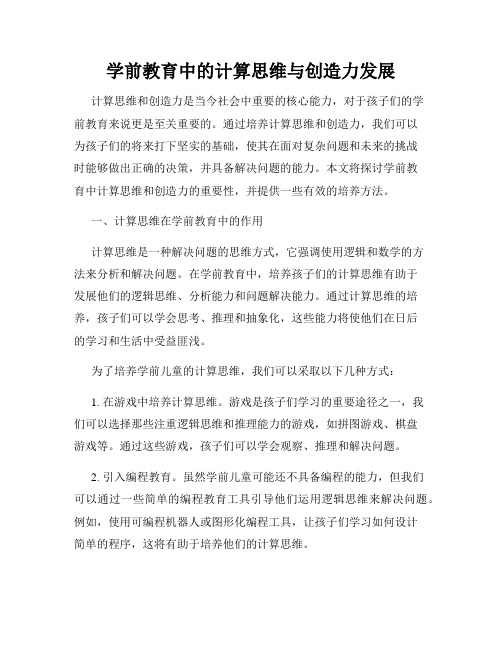 学前教育中的计算思维与创造力发展

计算思维和创造力是当今社会中重要的核心能力，对于孩子们的学前教育来说更是至关重要的。通过培养计算思维和创造力，我们可以为孩子们的将来打下坚实的基础，使其在面对复杂问题和未来的挑战时能够做出正确的决策，并具备解决问题的能力。本文将探讨学前教育中计算思维和创造力的重要性，并提供一些有效的培养方法。

一、计算思维在学前教育中的作用

计算思维是一种解决问题的思维方式，它强调使用逻辑和数学的方法来分析和解决问题。在学前教育中，培养孩子们的计算思维有助于发展他们的逻辑思维、分析能力和问题解决能力。通过计算思维的培养，孩子们可以学会思考、推理和抽象化，这些能力将使他们在日后的学习和生活中受益匪浅。

为了培养学前儿童的计算思维，我们可以采取以下几种方式：

1. 在游戏中培养计算思维。游戏是孩子们学习的重要途径之一，我们可以选择那些注重逻辑思维和推理能力的游戏，如拼图游戏、棋盘游戏等。通过这些游戏，孩子们可以学会观察、推理和解决问题。

2. 引入编程教育。虽然学前儿童可能还不具备编程的能力，但我们可以通过一些简单的编程教育工具引导他们运用逻辑思维来解决问题。例如，使用可编程机器人或图形化编程工具，让孩子们学习如何设计简单的程序，这将有助于培养他们的计算思维。